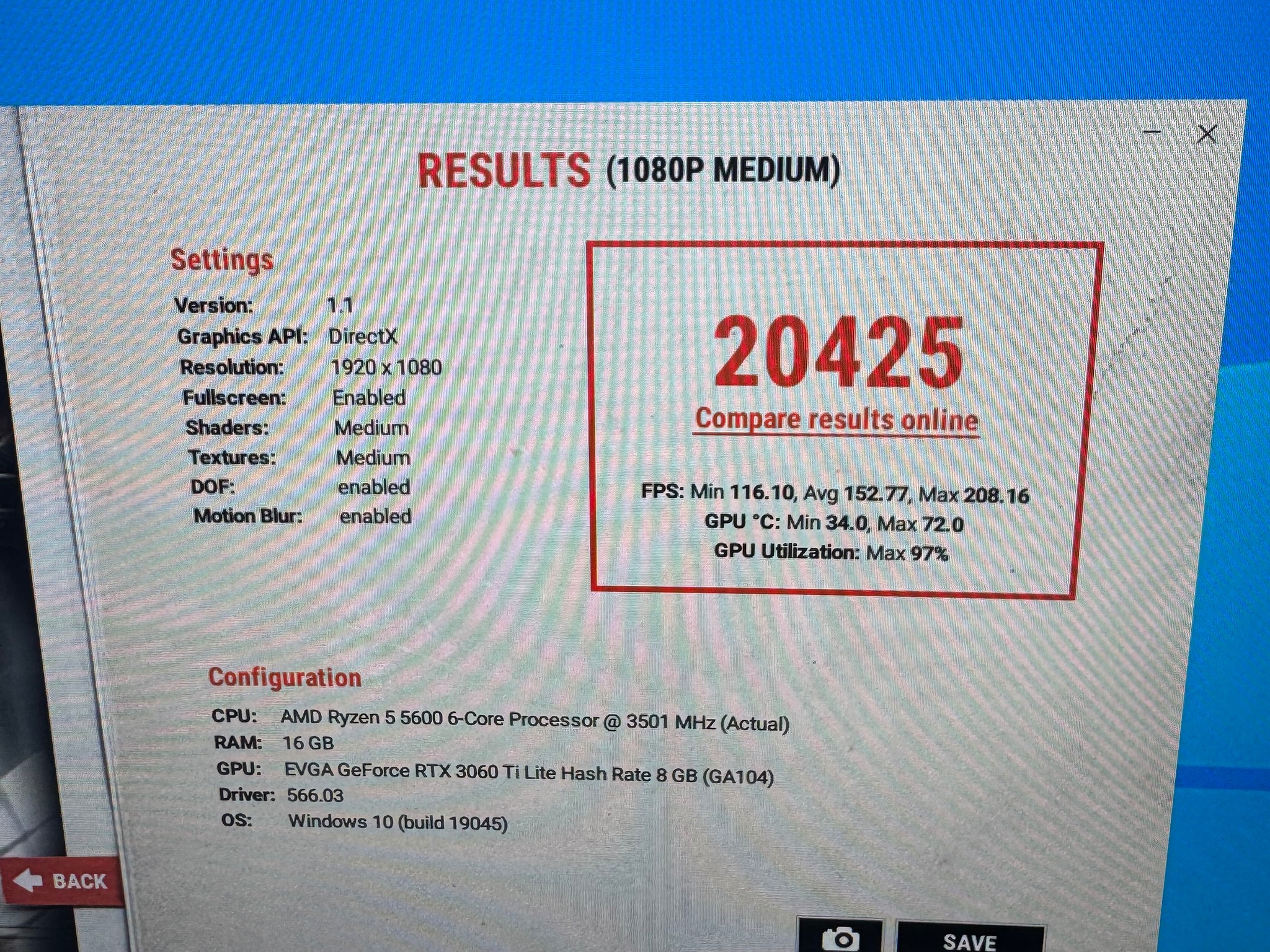 RESULTS (1080P MEDIUM)

Settings

Version: 1.1
Graphics API: DirectX
Resolution: 1920 x 1080
Fullscreen: Enabled
Shaders: Medium
Textures: Medium
DOF: enabled
Motion Blur: enabled

20425
Compare results online

FPS: Min 116.10, Avg 152.77, Max 208.16
GPU °C: Min 34.0, Max 72.0
GPU Utilization: Max 97%

Configuration

CPU: AMD Ryzen 5 5600 6-Core Processor @ 3501 MHz (Actual)
RAM: 16 GB
GPU: EVGA GeForce RTX 3060 Ti Lite Hash Rate 8 GB (GA104)
Driver: 566.03
OS: Windows 10 (build 19045)

BACK

SAVE